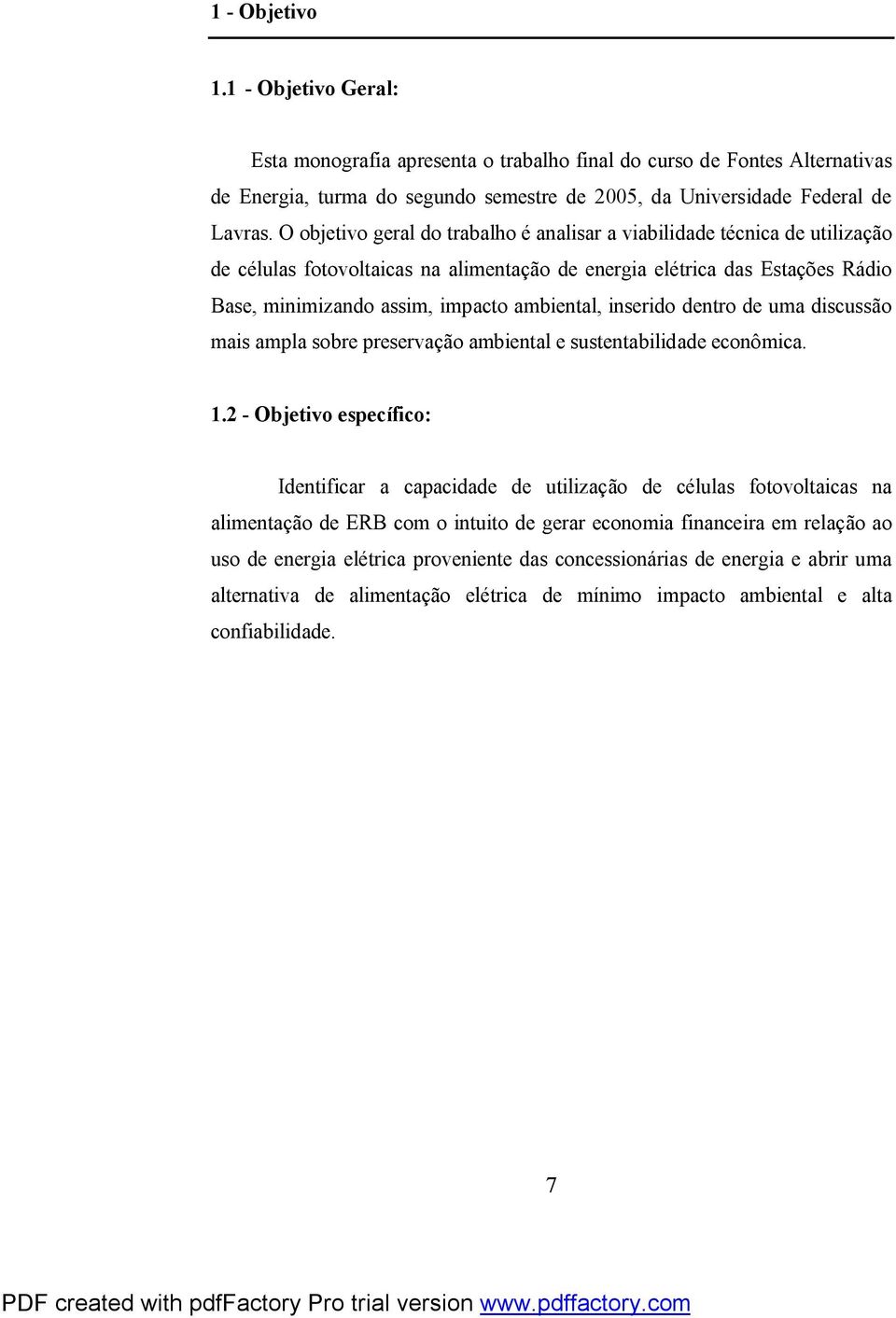 1 - Objetivo

1.1 - Objetivo Geral:

Esta monografia apresenta o trabalho final do curso de Fontes Alternativas de Energia, turma do segundo semestre de 2005, da Universidade Federal de Lavras. O objetivo geral do trabalho é analisar a viabilidade técnica de utilização de células fotovoltaicas na alimentação de energia elétrica das Estações Rádio Base, minimizando assim, impacto ambiental, inserido dentro de uma discussão mais ampla sobre preservação ambiental e sustentabilidade econômica.

1.2 - Objetivo específico:

Identificar a capacidade de utilização de células fotovoltaicas na alimentação de ERB com o intuito de gerar economia financeira em relação ao uso de energia elétrica proveniente das concessionárias de energia e abrir uma alternativa de alimentação elétrica de mínimo impacto ambiental e alta confiabilidade.

7

PDF created with pdfFactory Pro trial version www.pdffactory.com